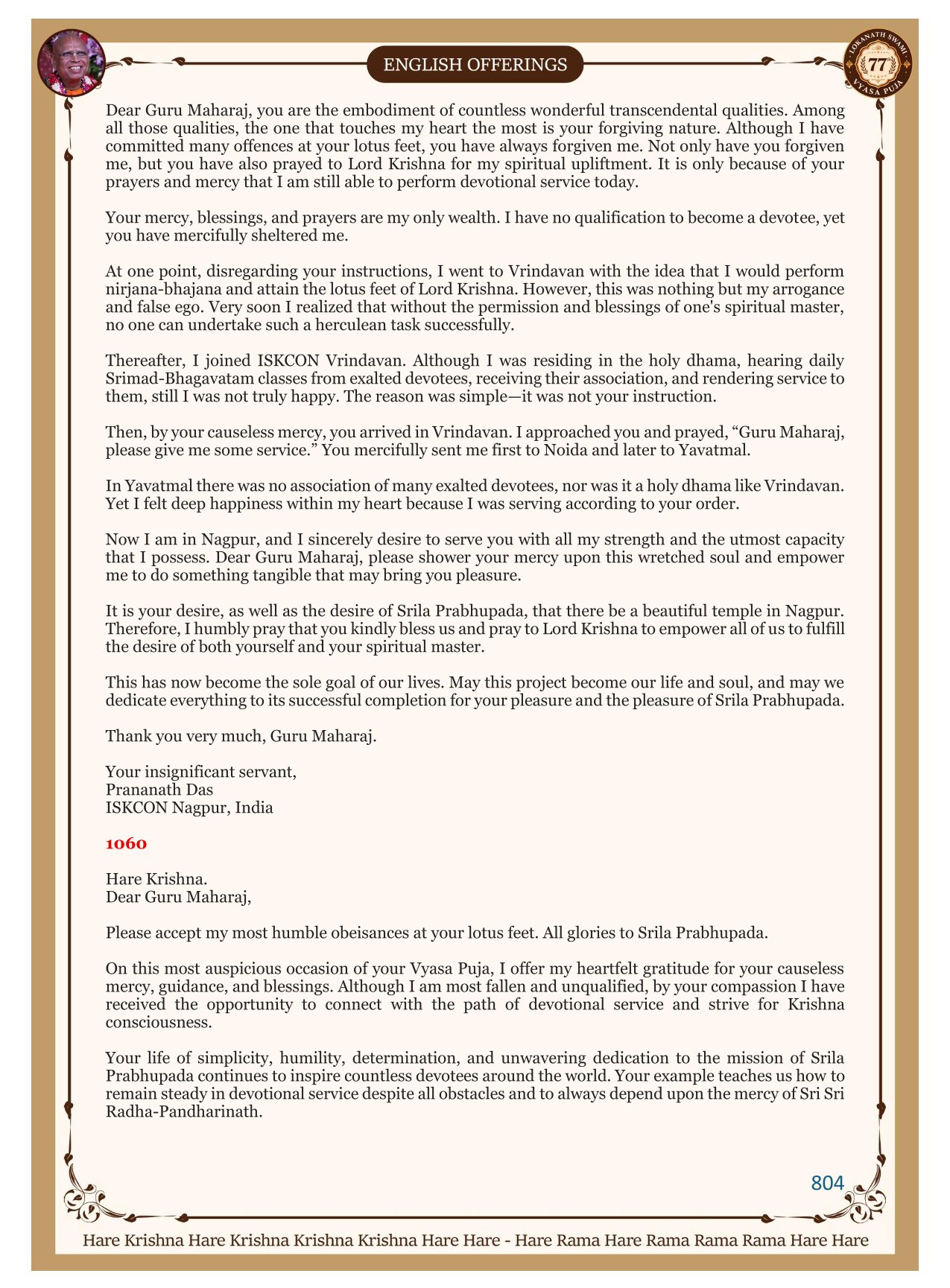 ENGLISH OFFERINGS

LOKANATH SWAMI 77 VYASA PUJA

Dear Guru Maharaj, you are the embodiment of countless wonderful transcendental qualities. Among all those qualities, the one that touches my heart the most is your forgiving nature. Although I have committed many offences at your lotus feet, you have always forgiven me. Not only have you forgiven me, but you have also prayed to Lord Krishna for my spiritual upliftment. It is only because of your prayers and mercy that I am still able to perform devotional service today.

Your mercy, blessings, and prayers are my only wealth. I have no qualification to become a devotee, yet you have mercifully sheltered me.

At one point, disregarding your instructions, I went to Vrindavan with the idea that I would perform nirjana-bhajana and attain the lotus feet of Lord Krishna. However, this was nothing but my arrogance and false ego. Very soon I realized that without the permission and blessings of one's spiritual master, no one can undertake such a herculean task successfully.

Thereafter, I joined ISKCON Vrindavan. Although I was residing in the holy dhama, hearing daily Srimad-Bhagavatam classes from exalted devotees, receiving their association, and rendering service to them, still I was not truly happy. The reason was simple—it was not your instruction.

Then, by your causeless mercy, you arrived in Vrindavan. I approached you and prayed, “Guru Maharaj, please give me some service.” You mercifully sent me first to Noida and later to Yavatmal.

In Yavatmal there was no association of many exalted devotees, nor was it a holy dhama like Vrindavan. Yet I felt deep happiness within my heart because I was serving according to your order.

Now I am in Nagpur, and I sincerely desire to serve you with all my strength and the utmost capacity that I possess. Dear Guru Maharaj, please shower your mercy upon this wretched soul and empower me to do something tangible that may bring you pleasure.

It is your desire, as well as the desire of Srila Prabhupada, that there be a beautiful temple in Nagpur. Therefore, I humbly pray that you kindly bless us and pray to Lord Krishna to empower all of us to fulfill the desire of both yourself and your spiritual master.

This has now become the sole goal of our lives. May this project become our life and soul, and may we dedicate everything to its successful completion for your pleasure and the pleasure of Srila Prabhupada.

Thank you very much, Guru Maharaj.

Your insignificant servant,
Prananath Das
ISKCON Nagpur, India

1060

Hare Krishna.
Dear Guru Maharaj,

Please accept my most humble obeisances at your lotus feet. All glories to Srila Prabhupada.

On this most auspicious occasion of your Vyasa Puja, I offer my heartfelt gratitude for your causeless mercy, guidance, and blessings. Although I am most fallen and unqualified, by your compassion I have received the opportunity to connect with the path of devotional service and strive for Krishna consciousness.

Your life of simplicity, humility, determination, and unwavering dedication to the mission of Srila Prabhupada continues to inspire countless devotees around the world. Your example teaches us how to remain steady in devotional service despite all obstacles and to always depend upon the mercy of Sri Sri Radha-Pandharinath.

804

Hare Krishna Hare Krishna Krishna Krishna Hare Hare - Hare Rama Hare Rama Rama Rama Hare Hare